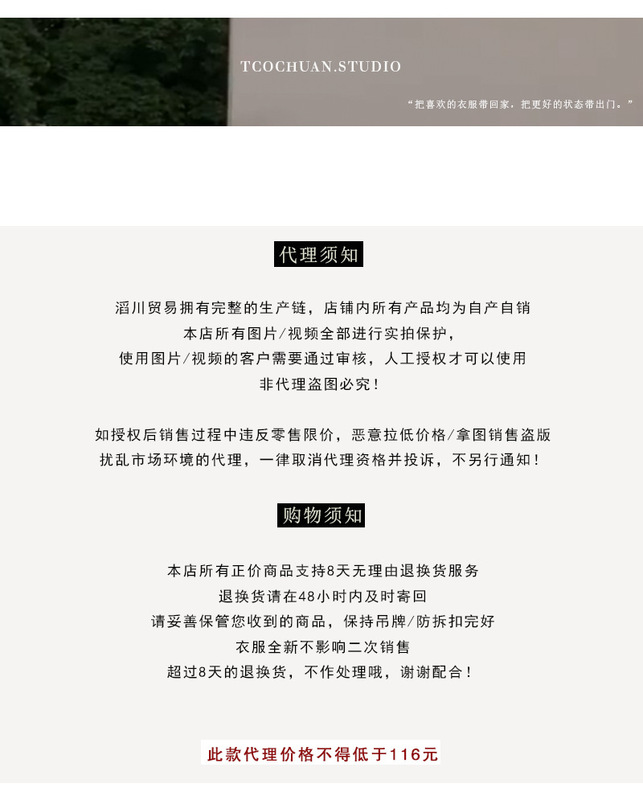 TCOCHUAN.STUDIO

“把喜欢的衣服带回家，把更好的状态带出门。”

代理须知

滔川贸易拥有完整的生产链，店铺内所有产品均为自产自销
本店所有图片/视频全部进行实拍保护，
使用图片/视频的客户需要通过审核，人工授权才可以使用
非代理盗图必究！

如授权后销售过程中违反零售限价，恶意拉低价格/拿图销售盗版
扰乱市场环境的代理，一律取消代理资格并投诉，不另行通知！

购物须知

本店所有正价商品支持8天无理由退换货服务
退换货请在48小时内及时寄回
请妥善保管您收到的商品，保持吊牌/防拆扣完好
衣服全新不影响二次销售
超过8天的退换货，不作处理哦，谢谢配合！

此款代理价格不得低于116元